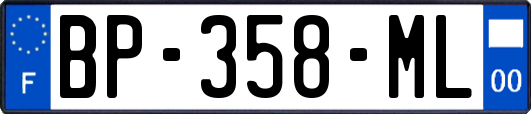 F

BP-358-ML

00